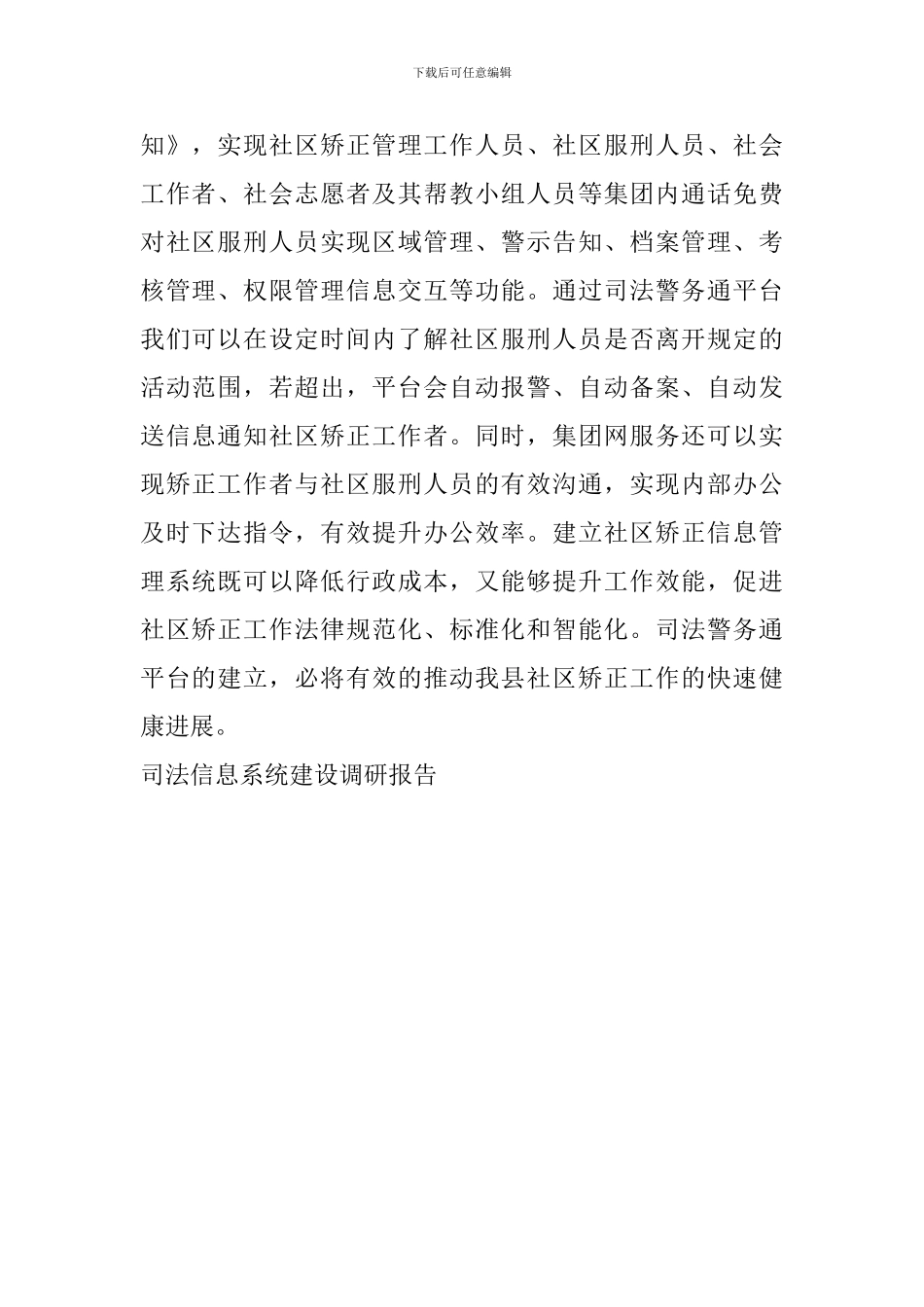 下载后可任意编辑

知》，实现社区矫正管理工作人员、社区服刑人员、社会工作者、社会志愿者及其帮教小组人员等集团内通话免费对社区服刑人员实现区域管理、警示告知、档案管理、考核管理、权限管理信息交互等功能。通过司法警务通平台我们可以在设定时间内了解社区服刑人员是否离开规定的活动范围，若超出，平台会自动报警、自动备案、自动发送信息通知社区矫正工作者。同时，集团网服务还可以实现矫正工作者与社区服刑人员的有效沟通，实现内部办公及时下达指令，有效提升办公效率。建立社区矫正信息管理系统既可以降低行政成本，又能够提升工作效能，促进社区矫正工作法律规范化、标准化和智能化。司法警务通平台的建立，必将有效的推动我县社区矫正工作的快速健康进展。

司法信息系统建设调研报告